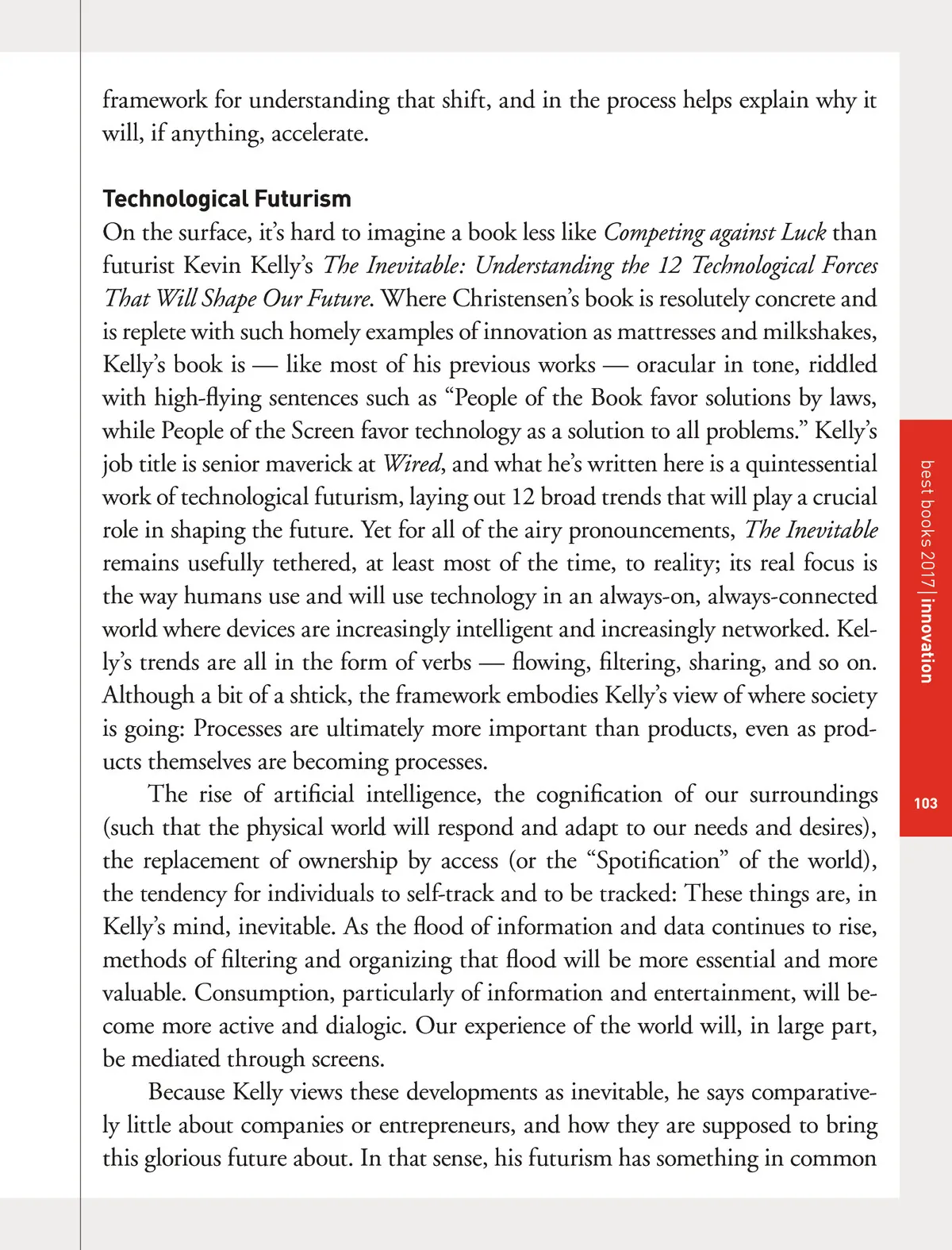 framework for understanding that shift, and in the process helps explain why it will, if anything, accelerate.

Technological Futurism
On the surface, it's hard to imagine a book less like Competing against Luck than futurist Kevin Kelly's The Inevitable: Understanding the 12 Technological Forces That Will Shape Our Future. Where Christensen's book is resolutely concrete and is replete with such homely examples of innovation as mattresses and milkshakes, Kelly's book is — like most of his previous works — oracular in tone, riddled with high-flying sentences such as "People of the Book favor solutions by laws, while People of the Screen favor technology as a solution to all problems." Kelly's job title is senior maverick at Wired, and what he's written here is a quintessential work of technological futurism, laying out 12 broad trends that will play a crucial role in shaping the future. Yet for all of the airy pronouncements, The Inevitable remains usefully tethered, at least most of the time, to reality; its real focus is the way humans use and will use technology in an always-on, always-connected world where devices are increasingly intelligent and increasingly networked. Kelly's trends are all in the form of verbs — flowing, filtering, sharing, and so on. Although a bit of a shtick, the framework embodies Kelly's view of where society is going: Processes are ultimately more important than products, even as products themselves are becoming processes.

The rise of artificial intelligence, the cognification of our surroundings (such that the physical world will respond and adapt to our needs and desires), the replacement of ownership by access (or the "Spotification" of the world), the tendency for individuals to self-track and to be tracked: These things are, in Kelly's mind, inevitable. As the flood of information and data continues to rise, methods of filtering and organizing that flood will be more essential and more valuable. Consumption, particularly of information and entertainment, will become more active and dialogic. Our experience of the world will, in large part, be mediated through screens.

Because Kelly views these developments as inevitable, he says comparatively little about companies or entrepreneurs, and how they are supposed to bring this glorious future about. In that sense, his futurism has something in common

best books 2017 | innovation

103